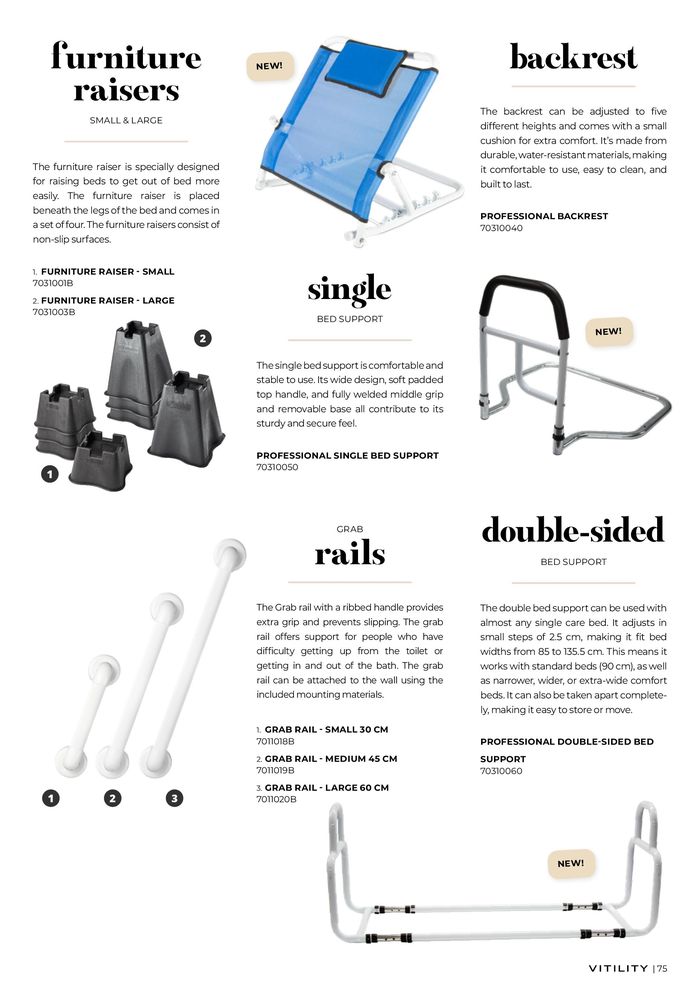 furniture raisers

SMALL & LARGE

The furniture raiser is specially designed for raising beds to get out of bed more easily. The furniture raiser is placed beneath the legs of the bed and comes in a set of four. The furniture raisers consist of non-slip surfaces.

1. FURNITURE RAISER - SMALL
7031001B
2. FURNITURE RAISER - LARGE
7031003B

2

1

NEW!

backrest

The backrest can be adjusted to five different heights and comes with a small cushion for extra comfort. It's made from durable, water-resistant materials, making it comfortable to use, easy to clean, and built to last.

PROFESSIONAL BACKREST
70310040

single

BED SUPPORT

The single bed support is comfortable and stable to use. Its wide design, soft padded top handle, and fully welded middle grip and removable base all contribute to its sturdy and secure feel.

PROFESSIONAL SINGLE BED SUPPORT
70310050

NEW!

GRAB
rails

The Grab rail with a ribbed handle provides extra grip and prevents slipping. The grab rail offers support for people who have difficulty getting up from the toilet or getting in and out of the bath. The grab rail can be attached to the wall using the included mounting materials.

1. GRAB RAIL - SMALL 30 CM
7011018B
2. GRAB RAIL - MEDIUM 45 CM
7011019B
3. GRAB RAIL - LARGE 60 CM
7011020B

1 2 3

double-sided

BED SUPPORT

The double bed support can be used with almost any single care bed. It adjusts in small steps of 2.5 cm, making it fit bed widths from 85 to 135.5 cm. This means it works with standard beds (90 cm), as well as narrower, wider, or extra-wide comfort beds. It can also be taken apart completely, making it easy to store or move.

PROFESSIONAL DOUBLE-SIDED BED SUPPORT
70310060

NEW!

VITILITY | 75